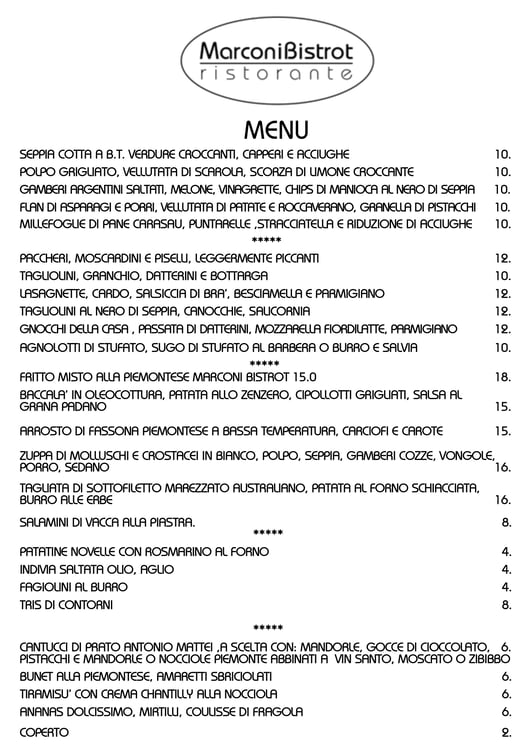 MarconiBistrot
ristorante

MENU

SEPPIA COTTA A B.T. VERDURE CROCCANTI, CAPPERI E ACCIUGHE 10.
POLPO GRIGLIATO, VELLUTATA DI SCAROLA, SCORZA DI LIMONE CROCCANTE 10.
GAMBERI ARGENTINI SALTATI, MELONE, VINAGRETTE, CHIPS DI MANIOCA AL NERO DI SEPPIA 10.
FLAN DI ASPARAGI E PORRI, VELLUTATA DI PATATE E ROCCAVERANO, GRANELLA DI PISTACCHI 10.
MILLEFOGLIE DI PANE CARASAU, PUNTARELLE ,STRACCIATELLA E RIDUZIONE DI ACCIUGHE 10.

*****

PACCHERI, MOSCARDINI E PISELLI, LEGGERMENTE PICCANTI 12.
TAGLIOLINI, GRANCHIO, DATTERINI E BOTTARGA 10.
LASAGNETTE, CARDO, SALSICCIA DI BRA', BESCIAMELLA E PARMIGIANO 12.
TAGLIOLINI AL NERO DI SEPPIA, CANOCCHIE, SALICORNIA 12.
GNOCCHI DELLA CASA , PASSATA DI DATTERINI, MOZZARELLA FIORDILATTE, PARMIGIANO 12.
AGNOLOTTI DI STUFATO, SUGO DI STUFATO AL BARBERA O BURRO E SALVIA 10.

*****

FRITTO MISTO ALLA PIEMONTESE MARCONI BISTROT 15.0 18.
BACCALA' IN OLEOCOTTURA, PATATA ALLO ZENZERO, CIPOLLOTTI GRIGLIATI, SALSA AL GRANA PADANO 15.
ARROSTO DI FASSONA PIEMONTESE A BASSA TEMPERATURA, CARCIOFI E CAROTE 15.
ZUPPA DI MOLLUSCHI E CROSTACEI IN BIANCO, POLPO, SEPPIA, GAMBERI COZZE, VONGOLE, PORRO, SEDANO 16.
TAGLIATA DI SOTTOFILETTO MAREZZATO AUSTRALIANO, PATATA AL FORNO SCHIACCIATA, BURRO ALLE ERBE 16.
SALAMINI DI VACCA ALLA PIASTRA. 8.

*****

PATATINE NOVELLE CON ROSMARINO AL FORNO 4.
INDIVIA SALTATA OLIO, AGLIO 4.
FAGIOLINI AL BURRO 4.
TRIS DI CONTORNI 8.

*****

CANTUCCI DI PRATO ANTONIO MATTEI ,A SCELTA CON: MANDORLE, GOCCE DI CIOCCOLATO, PISTACCHI E MANDORLE O NOCCIOLE PIEMONTE ABBINATI A VIN SANTO, MOSCATO O ZIBIBBO 6.
BUNET ALLA PIEMONTESE, AMARETTI SBRICIOLATI 6.
TIRAMISU' CON CREMA CHANTILLY ALLA NOCCIOLA 6.
ANANAS DOLCISSIMO, MIRTILLI, COULISSE DI FRAGOLA 6.
COPERTO 2.